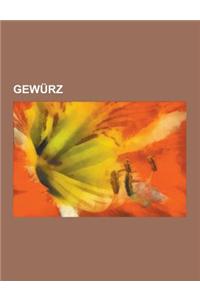 GEWÜRZ